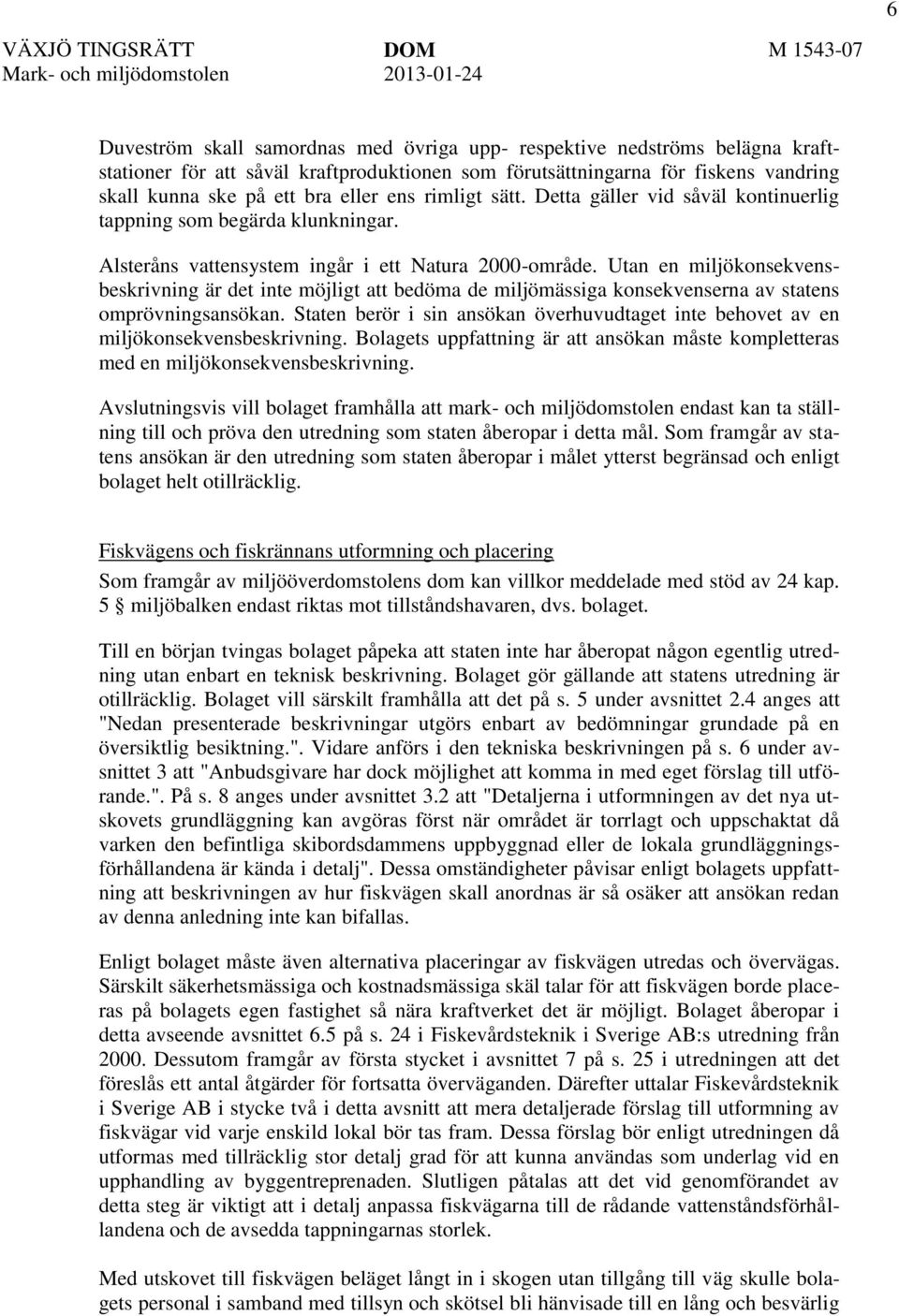 6

VÄXJÖ TINGSRÄTT Mark- och miljödomstolen

DOM 2013-01-24

M 1543-07

Duveström skall samordnas med övriga upp- respektive nedströms belägna kraftstationer för att såväl kraftproduktionen som förutsättningarna för fiskens vandring skall kunna ske på ett bra eller ens rimligt sätt. Detta gäller vid såväl kontinuerlig tappning som begärda klunkningar.

Alsteråns vattensystem ingår i ett Natura 2000-område. Utan en miljökonsekvensbeskrivning är det inte möjligt att bedöma de miljömässiga konsekvenserna av statens omprövningsansökan. Staten berör i sin ansökan överhuvudtaget inte behovet av en miljökonsekvensbeskrivning. Bolagets uppfattning är att ansökan måste kompletteras med en miljökonsekvensbeskrivning.

Avslutningsvis vill bolaget framhålla att mark- och miljödomstolen endast kan ta ställning till och pröva den utredning som staten åberopar i detta mål. Som framgår av statens ansökan är den utredning som staten åberopar i målet ytterst begränsad och enligt bolaget helt otillräcklig.

Fiskvägens och fiskrännans utformning och placering
Som framgår av miljööverdomstolens dom kan villkor meddelade med stöd av 24 kap. 5 § miljöbalken endast riktas mot tillståndshavaren, dvs. bolaget.

Till en början tvingas bolaget påpeka att staten inte har åberopat någon egentlig utredning utan enbart en teknisk beskrivning. Bolaget gör gällande att statens utredning är otillräcklig. Bolaget vill särskilt framhålla att det på s. 5 under avsnittet 2.4 anges att "Nedan presenterade beskrivningar utgörs enbart av bedömningar grundade på en översiktlig besiktning.". Vidare anförs i den tekniska beskrivningen på s. 6 under avsnittet 3 att "Anbudsgivare har dock möjlighet att komma in med eget förslag till utförande.". På s. 8 anges under avsnittet 3.2 att "Detaljerna i utformningen av det nya utskovets grundläggning kan avgöras först när området är torrlagt och uppschaktat då varken den befintliga skibordsdammens uppbyggnad eller de lokala grundläggningsförhållandena är kända i detalj". Dessa omständigheter påvisar enligt bolagets uppfattning att beskrivningen av hur fiskvägen skall anordnas är så osäker att ansökan redan av denna anledning inte kan bifallas.

Enligt bolaget måste även alternativa placeringar av fiskvägen utredas och övervägas. Särskilt säkerhetsmässiga och kostnadsmässiga skäl talar för att fiskvägen borde placeras på bolagets egen fastighet så nära kraftverket det är möjligt. Bolaget åberopar i detta avseende avsnittet 6.5 på s. 24 i Fiskevårdsteknik i Sverige AB:s utredning från 2000. Dessutom framgår av första stycket i avsnittet 7 på s. 25 i utredningen att det föreslås ett antal åtgärder för fortsatta överväganden. Därefter uttalar Fiskevårdsteknik i Sverige AB i stycke två i detta avsnitt att mera detaljerade förslag till utformning av fiskvägar vid varje enskild lokal bör tas fram. Dessa förslag bör enligt utredningen då utformas med tillräcklig stor detalj grad för att kunna användas som underlag vid en upphandling av byggentreprenaden. Slutligen påtalas att det vid genomförandet av detta steg är viktigt att i detalj anpassa fiskvägarna till de rådande vattenståndsförhållandena och de avsedda tappningarnas storlek.

Med utskovet till fiskvägen beläget långt in i skogen utan tillgång till väg skulle bolagets personal i samband med tillsyn och skötsel bli hänvisade till en lång och besvärlig